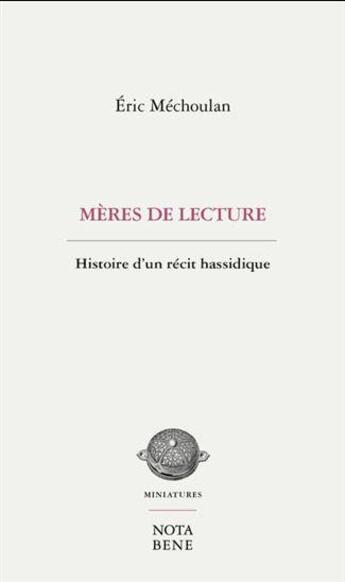 Éric Méchoulan

MÈRES DE LECTURE

Histoire d'un récit hassidique

MINIATURES

NOTA
BENE